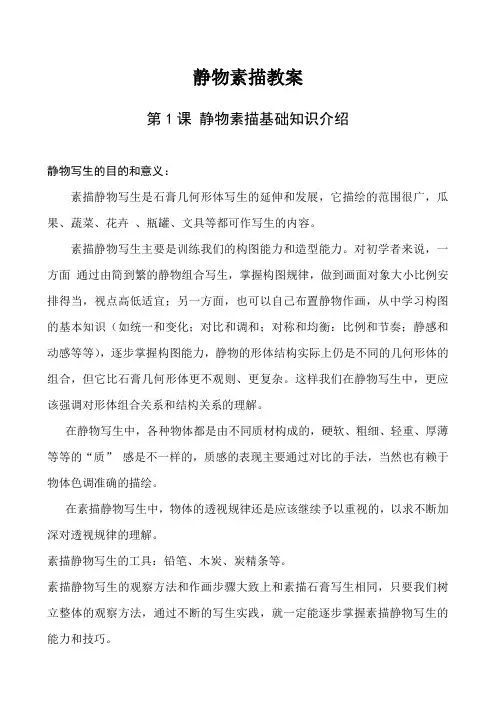 静物素描教案

第 1 课 静物素描基础知识介绍

静物写生的目的和意义：

素描静物写生是石膏几何形体写生的延伸和发展，它描绘的范围很广，瓜果、蔬菜、花卉 、瓶罐、文具等都可作写生的内容。

素描静物写生主要是训练我们的构图能力和造型能力。对初学者来说，一方面 通过由简到繁的静物组合写生，掌握构图规律，做到画面对象大小比例安排得当，视点高低适宜；另一方面，也可以自己布置静物作画，从中学习构图的基本知识（如统一和变化；对比和调和；对称和均衡；比例和节奏；静感和动感等等），逐步掌握构图能力，静物的形体结构实际上仍是不同的几何形体的组合，但它比石膏几何形体更不观则、更复杂。这样我们在静物写生中，更应该强调对形体组合关系和结构关系的理解。

在静物写生中，各种物体都是由不同质材构成的，硬软、粗细、轻重、厚薄等等的“质” 感是不一样的，质感的表现主要通过对比的手法，当然也有赖于物体色调准确的描绘。

在素描静物写生中，物体的透视规律还是应该继续予以重视的，以求不断加深对透视规律的理解。

素描静物写生的工具：铅笔、木炭、炭精条等。

素描静物写生的观察方法和作画步骤大致上和素描石膏写生相同，只要我们树立整体的观察方法，通过不断的写生实践，就一定能逐步掌握素描静物写生的能力和技巧。